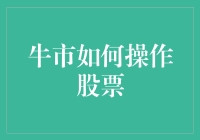 牛市如何操作股票